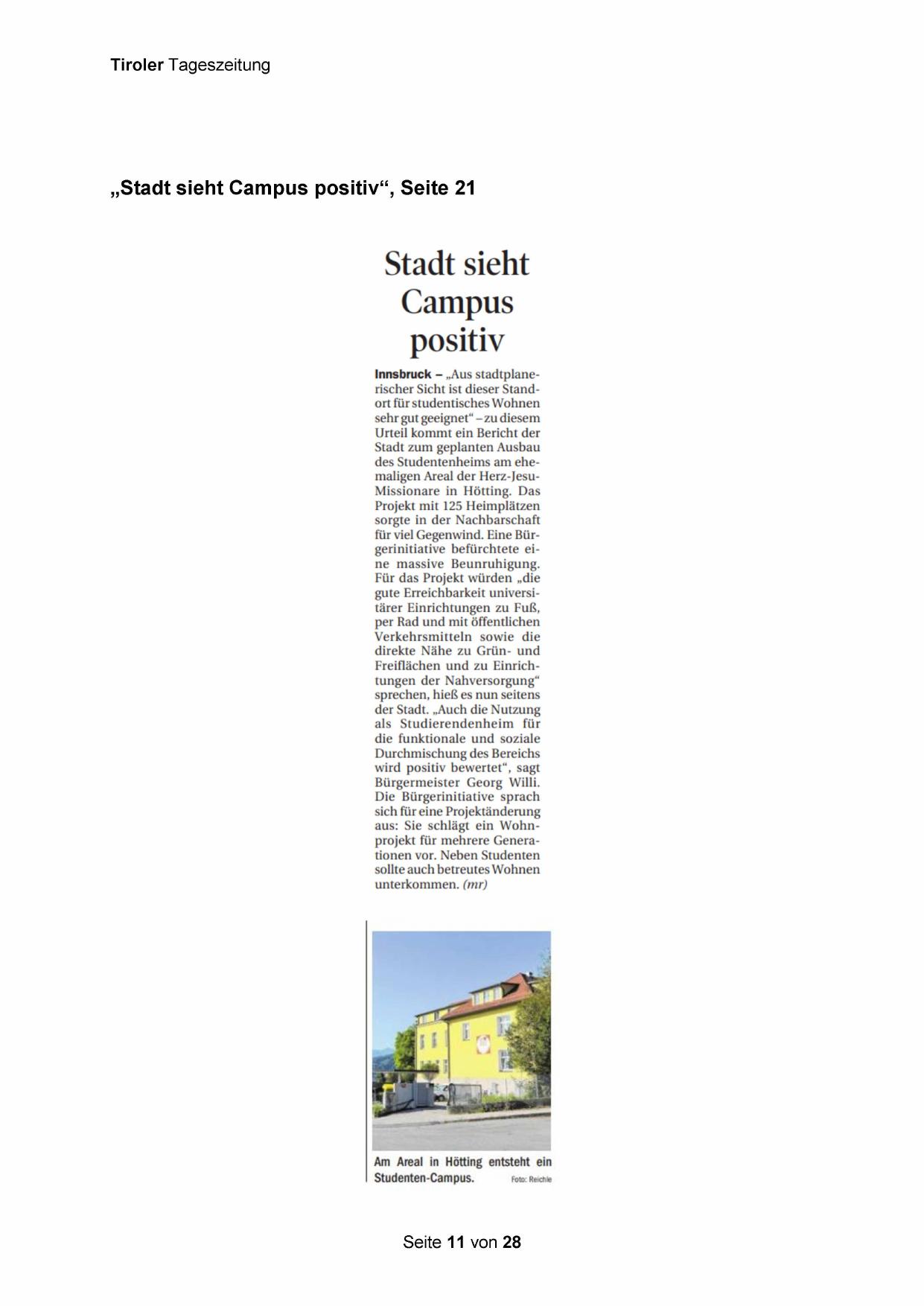 Tiroler Tageszeitung

„Stadt sieht Campus positiv“, Seite 21

Stadt sieht Campus positiv

Innsbruck – „Aus stadtplanerischer Sicht ist dieser Standort für studentisches Wohnen sehr gut geeignet“ – zu diesem Urteil kommt ein Bericht der Stadt zum geplanten Ausbau des Studentenheims am ehemaligen Areal der Herz-Jesu-Missionare in Hötting. Das Projekt mit 125 Heimplätzen sorgte in der Nachbarschaft für viel Gegenwind. Eine Bürgerinitiative befürchtete eine massive Beunruhigung. Für das Projekt würden „die gute Erreichbarkeit universitärer Einrichtungen zu Fuß, per Rad und mit öffentlichen Verkehrsmitteln sowie die direkte Nähe zu Grün- und Freiflächen und zu Einrichtungen der Nahversorgung“ sprechen, hieß es nun seitens der Stadt. „Auch die Nutzung als Studierendenheim für die funktionale und soziale Durchmischung des Bereichs wird positiv bewertet“, sagt Bürgermeister Georg Willi. Die Bürgerinitiative sprach sich für eine Projektänderung aus: Sie schlägt ein Wohnprojekt für mehrere Generationen vor. Neben Studenten sollte auch betreutes Wohnen unterkommen. (mr)

Am Areal in Hötting entsteht ein Studenten-Campus. Foto: Reichle

Seite 11 von 28